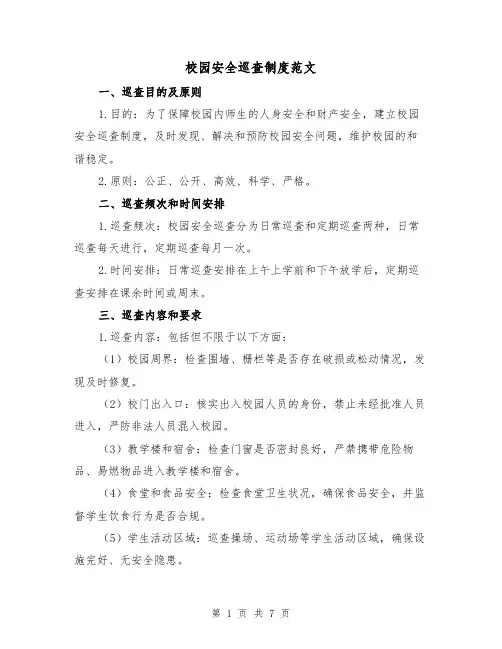 校园安全巡查制度范文

一、巡查目的及原则

1.目的：为了保障校园内师生的人身安全和财产安全，建立校园安全巡查制度，及时发现、解决和预防校园安全问题，维护校园的和谐稳定。

2.原则：公正、公开、高效、科学、严格。

二、巡查频次和时间安排

1.巡查频次：校园安全巡查分为日常巡查和定期巡查两种，日常巡查每天进行，定期巡查每月一次。

2.时间安排：日常巡查安排在上午上学前和下午放学后，定期巡查安排在课余时间或周末。

三、巡查内容和要求

1.巡查内容：包括但不限于以下方面：

（1）校园周界：检查围墙、栅栏等是否存在破损或松动情况，发现及时修复。

（2）校门出入口：核实出入校园人员的身份，禁止未经批准人员进入，严防非法人员混入校园。

（3）教学楼和宿舍：检查门窗是否密封良好，严禁携带危险物品、易燃物品进入教学楼和宿舍。

（4）食堂和食品安全：检查食堂卫生状况，确保食品安全，并监督学生饮食行为是否合规。

（5）学生活动区域：巡查操场、运动场等学生活动区域，确保设施完好、无安全隐患。

第 1 页 共 7 页